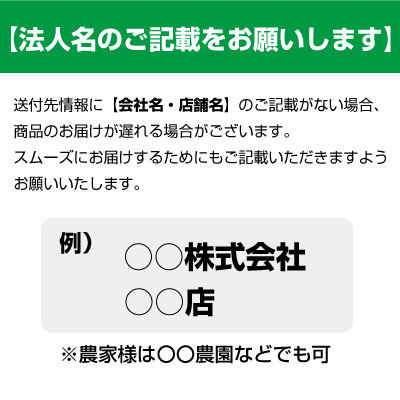 【法人名のご記載をお願いします】

送付先情報に【会社名・店舗名】のご記載がない場合、商品のお届けが遅れる場合がございます。
スムーズにお届けするためにもご記載いただきますようお願いいたします。

例）　○○株式会社
○○店

※農家様は○○農園などでも可